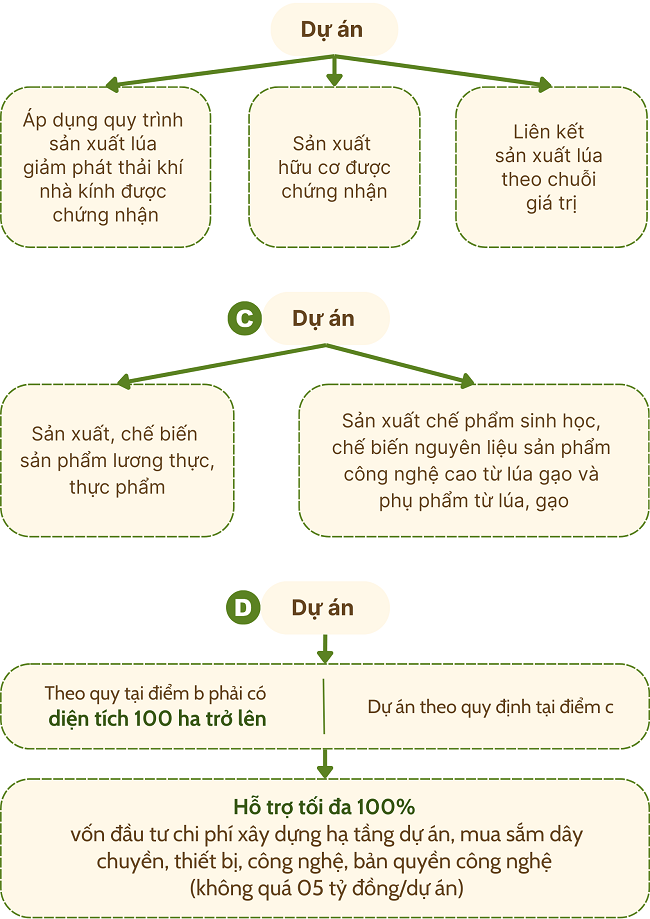 Dự án

Áp dụng quy trình sản xuất lúa giảm phát thải khí nhà kính được chứng nhận

Sản xuất hữu cơ được chứng nhận

Liên kết sản xuất lúa theo chuỗi giá trị

C Dự án

Sản xuất, chế biến sản phẩm lương thực, thực phẩm

Sản xuất chế phẩm sinh học, chế biến nguyên liệu sản phẩm công nghệ cao từ lúa gạo và phụ phẩm từ lúa, gạo

D Dự án

Theo quy tại điểm b phải có diện tích 100 ha trở lên

Dự án theo quy định tại điểm c

Hỗ trợ tối đa 100%
vốn đầu tư chi phí xây dựng hạ tầng dự án, mua sắm dây chuyền, thiết bị, công nghệ, bản quyền công nghệ (không quá 05 tỷ đồng/dự án)